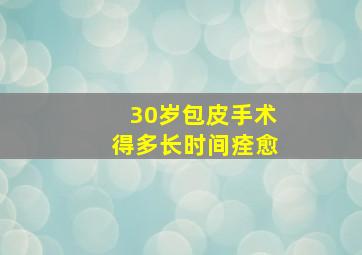 30岁包皮手术
得多长时间痊愈